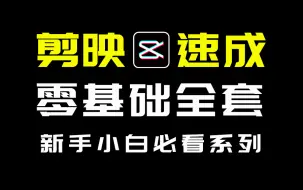 剪映 速成
零基础全套
新手小白必看系列